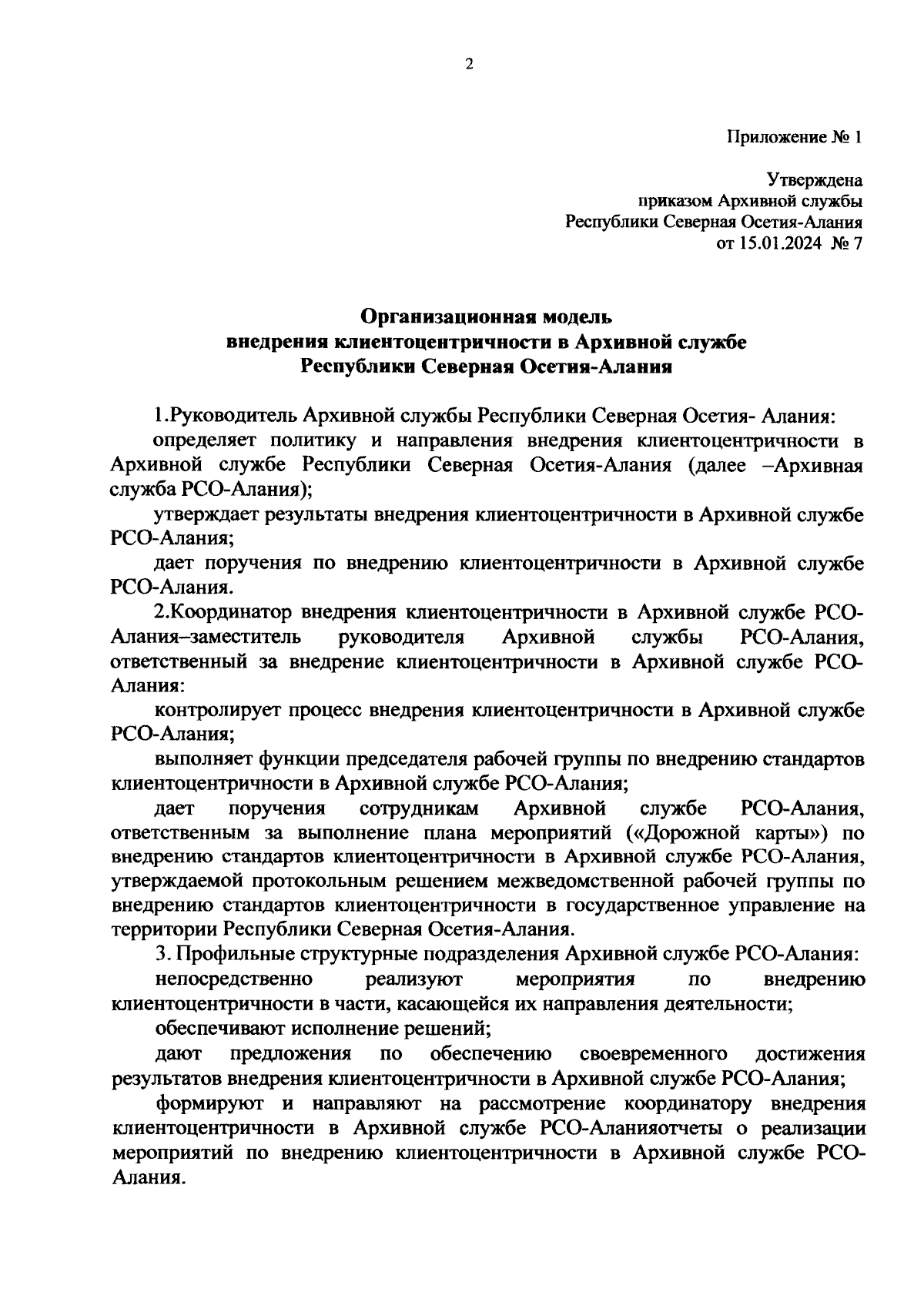 2

Приложение № 1

Утверждена
приказом Архивной службы
Республики Северная Осетия-Алания
от 15.01.2024 № 7

Организационная модель
внедрения клиентоцентричности в Архивной службе
Республики Северная Осетия-Алания

1.Руководитель Архивной службы Республики Северная Осетия- Алания:

определяет политику и направления внедрения клиентоцентричности в Архивной службе Республики Северная Осетия-Алания (далее –Архивная служба РСО-Алания);

утверждает результаты внедрения клиентоцентричности в Архивной службе РСО-Алания;

дает поручения по внедрению клиентоцентричности в Архивной службе РСО-Алания.

2.Координатор внедрения клиентоцентричности в Архивной службе РСО-Алания–заместитель руководителя Архивной службы РСО-Алания, ответственный за внедрение клиентоцентричности в Архивной службе РСО-Алания:

контролирует процесс внедрения клиентоцентричности в Архивной службе РСО-Алания;

выполняет функции председателя рабочей группы по внедрению стандартов клиентоцентричности в Архивной службе РСО-Алания;

дает поручения сотрудникам Архивной службе РСО-Алания, ответственным за выполнение плана мероприятий («Дорожной карты») по внедрению стандартов клиентоцентричности в Архивной службе РСО-Алания, утверждаемой протокольным решением межведомственной рабочей группы по внедрению стандартов клиентоцентричности в государственное управление на территории Республики Северная Осетия-Алания.

3. Профильные структурные подразделения Архивной службе РСО-Алания:

непосредственно реализуют мероприятия по внедрению клиентоцентричности в части, касающейся их направления деятельности;

обеспечивают исполнение решений;

дают предложения по обеспечению своевременного достижения результатов внедрения клиентоцентричности в Архивной службе РСО-Алания;

формируют и направляют на рассмотрение координатору внедрения клиентоцентричности в Архивной службе РСО-Аланияотчеты о реализации мероприятий по внедрению клиентоцентричности в Архивной службе РСО-Алания.